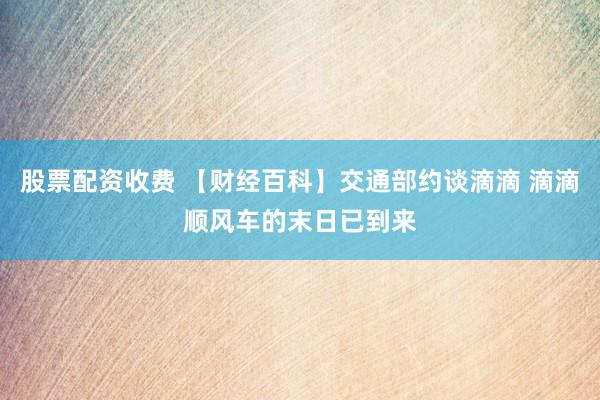 股票配资收费 【财经百科】交通部约谈滴滴 滴滴顺风车的末日已到来